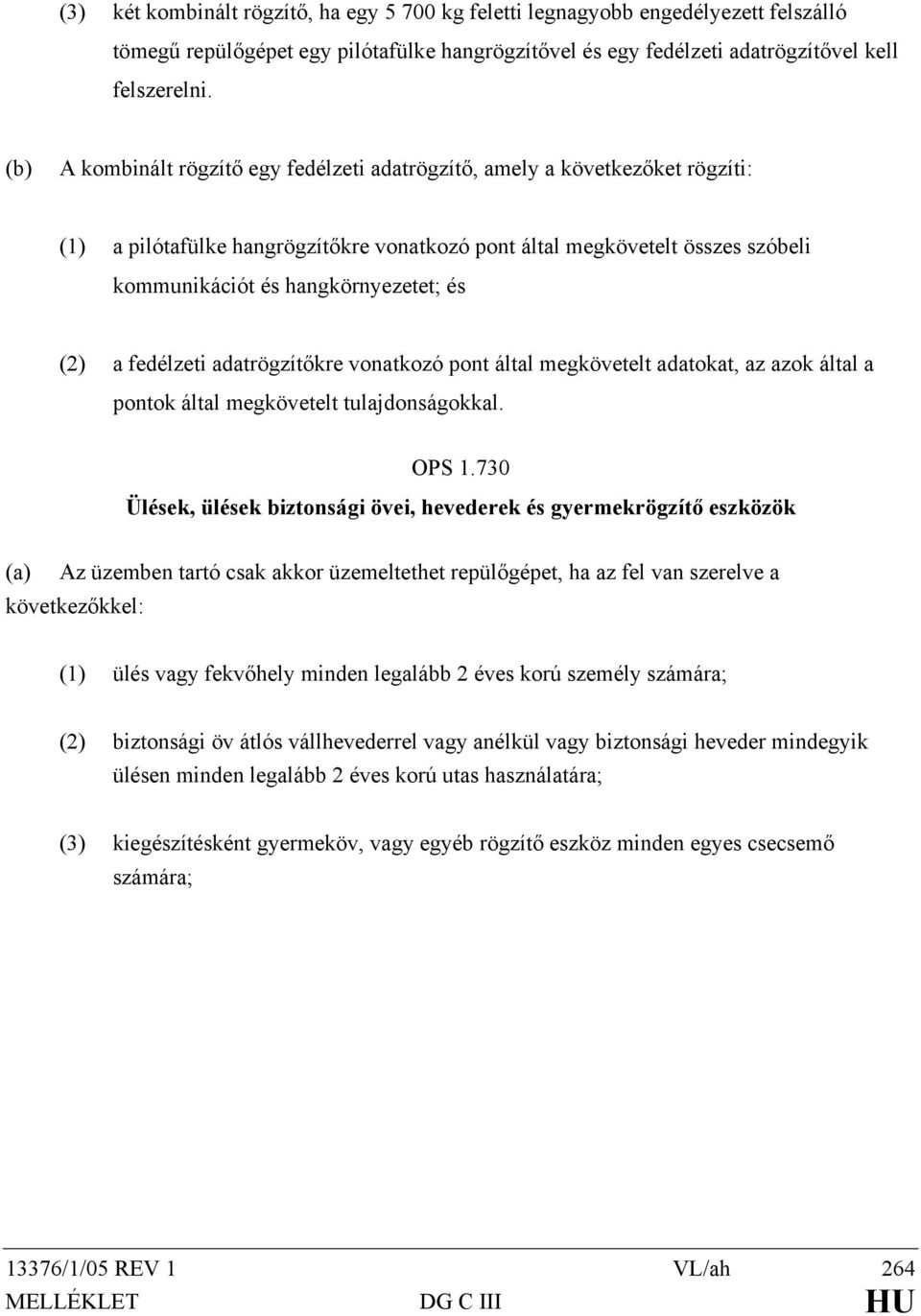 (3) két kombinált rögzítő, ha egy 5 700 kg feletti legnagyobb engedélyezett felszálló tömegű repülőgépet egy pilótafülke hangrögzítővel és egy fedélzeti adatrögzítővel kell felszerelni.

(b) A kombinált rögzítő egy fedélzeti adatrögzítő, amely a következőket rögzíti:

(1) a pilótafülke hangrögzítőkre vonatkozó pont által megkövetelt összes szóbeli kommunikációt és hangkörnyezetet; és

(2) a fedélzeti adatrögzítőkre vonatkozó pont által megkövetelt adatokat, az azok által a pontok által megkövetelt tulajdonságokkal.

OPS 1.730
Ülések, ülések biztonsági övei, hevederek és gyermekrögzítő eszközök

(a) Az üzemben tartó csak akkor üzemeltethet repülőgépet, ha az fel van szerelve a következőkkel:

(1) ülés vagy fekvőhely minden legalább 2 éves korú személy számára;

(2) biztonsági öv átlós vállhevederrel vagy anélkül vagy biztonsági heveder mindegyik ülésen minden legalább 2 éves korú utas használatára;

(3) kiegészítésként gyermeköv, vagy egyéb rögzítő eszköz minden egyes csecsemő számára;

13376/1/05 REV 1 VL/ah 264
MELLÉKLET DG C III HU